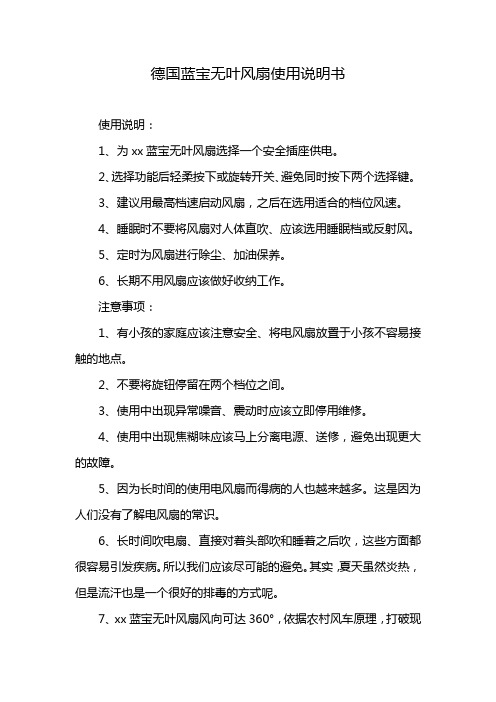 德国蓝宝无叶风扇使用说明书

使用说明：

1、为 xx 蓝宝无叶风扇选择一个安全插座供电。

2、选择功能后轻柔按下或旋转开关、避免同时按下两个选择键。

3、建议用最高档速启动风扇，之后在选用适合的档位风速。

4、睡眠时不要将风扇对人体直吹、应该选用睡眠档或反射风。

5、定时为风扇进行除尘、加油保养。

6、长期不用风扇应该做好收纳工作。

注意事项：

1、有小孩的家庭应该注意安全、将电风扇放置于小孩不容易接触的地点。

2、不要将旋钮停留在两个档位之间。

3、使用中出现异常噪音、震动时应该立即停用维修。

4、使用中出现焦糊味应该马上分离电源、送修，避免出现更大的故障。

5、因为长时间的使用电风扇而得病的人也越来越多。这是因为人们没有了解电风扇的常识。

6、长时间吹电扇、直接对着头部吹和睡着之后吹，这些方面都很容易引发疾病。所以我们应该尽可能的避免。其实，夏天虽然炎热，但是流汗也是一个很好的排毒的方式呢。

7、xx 蓝宝无叶风扇风向可达 360°，依据农村风车原理，打破现